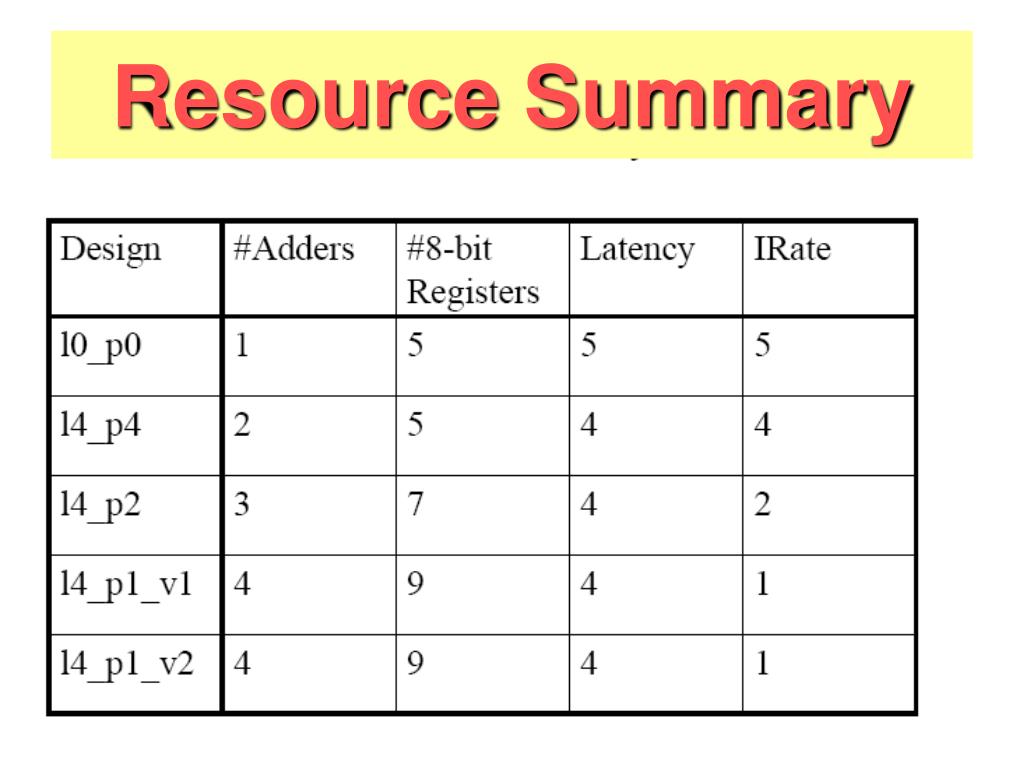 Resource Summary

| Design | #Adders | #8-bit Registers | Latency | IRate |
|---|---|---|---|---|
| l0_p0 | 1 | 5 | 5 | 5 |
| l4_p4 | 2 | 5 | 4 | 4 |
| l4_p2 | 3 | 7 | 4 | 2 |
| l4_p1_v1 | 4 | 9 | 4 | 1 |
| l4_p1_v2 | 4 | 9 | 4 | 1 |